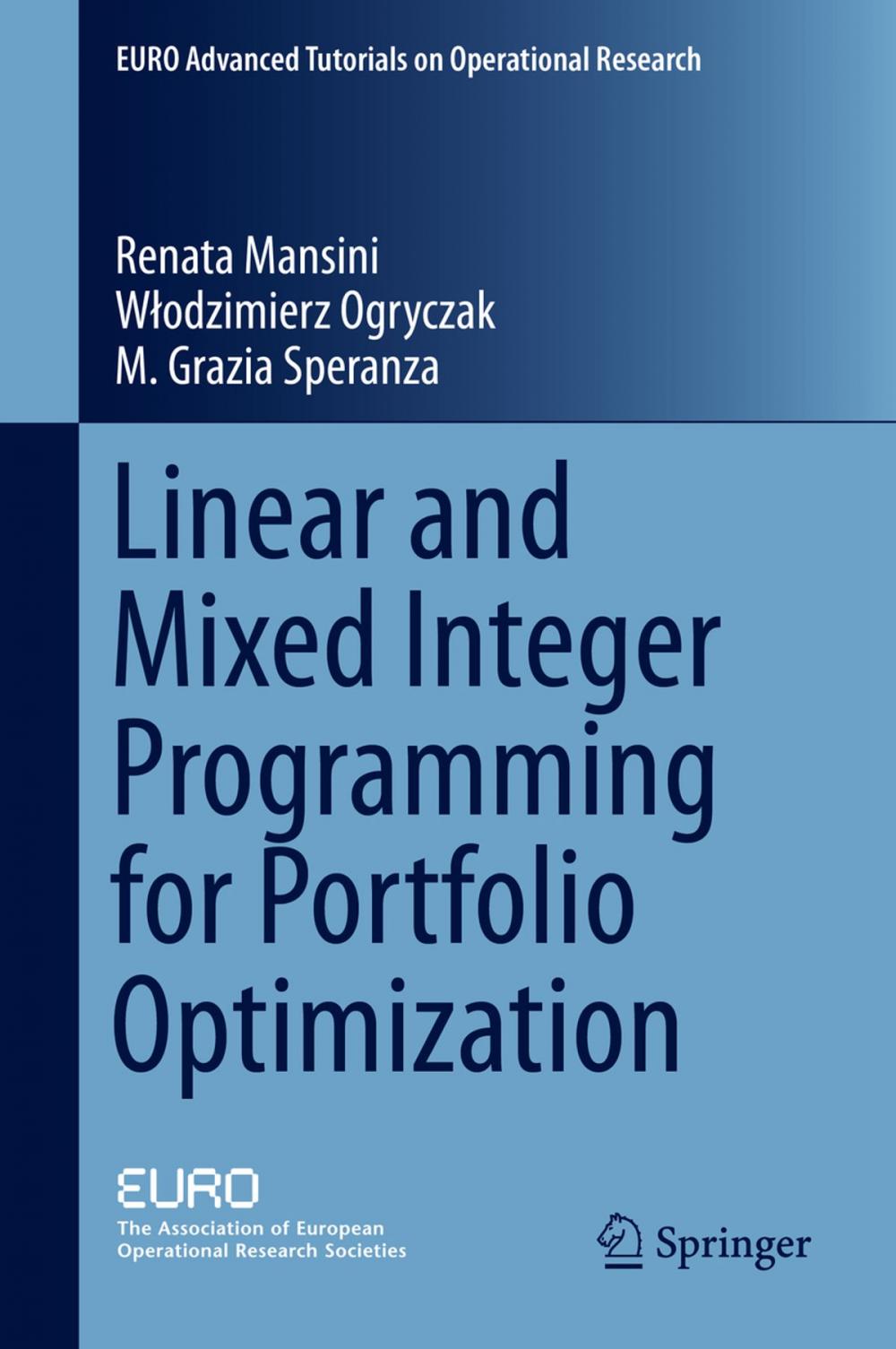 EURO Advanced Tutorials on Operational Research

Renata Mansini
Włodzimierz Ogryczak
M. Grazia Speranza

Linear and Mixed Integer Programming for Portfolio Optimization

EURO
The Association of European Operational Research Societies

Springer